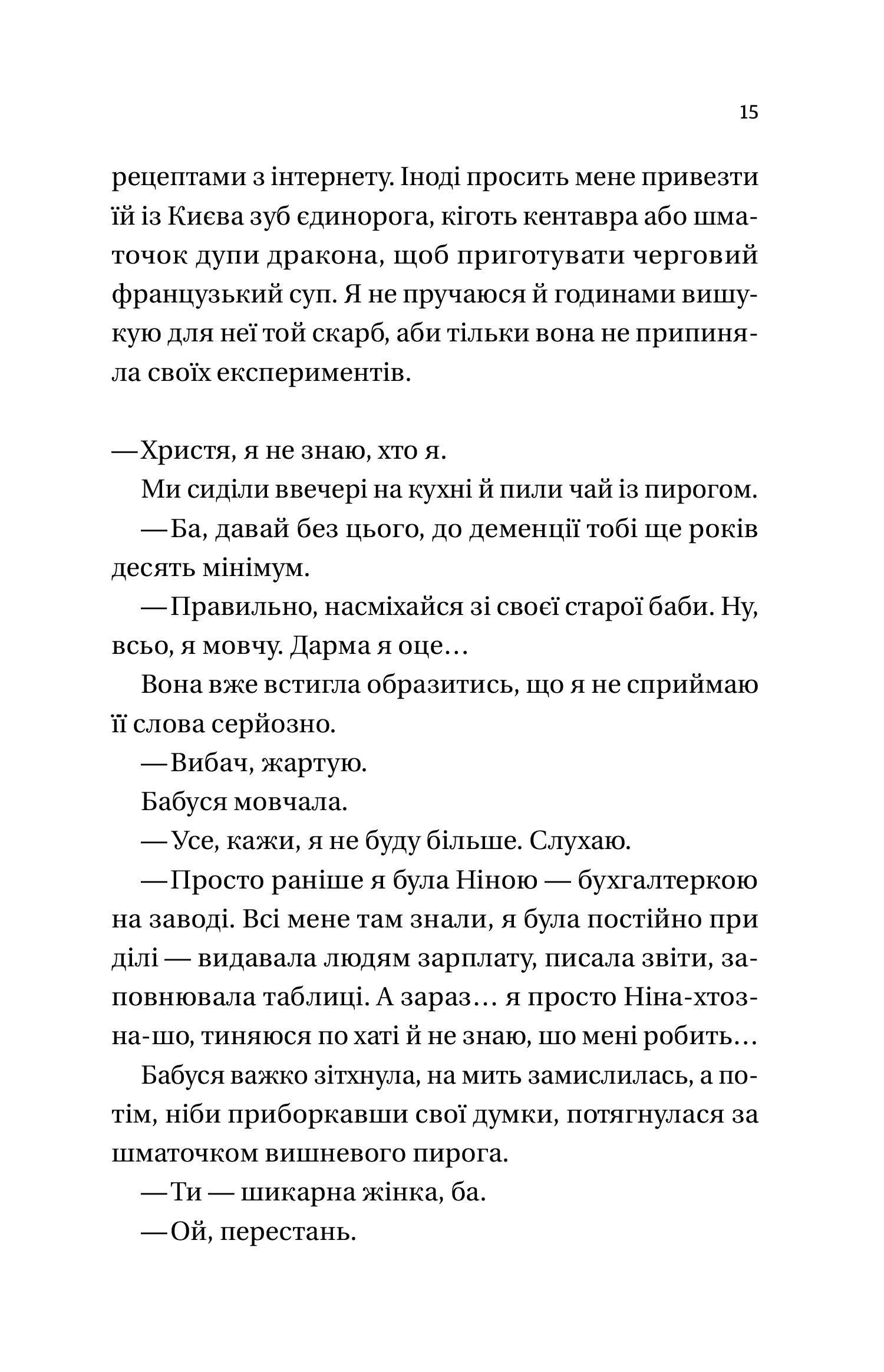 15

рецептами з інтернету. Іноді просить мене привезти їй із Києва зуб єдинорога, кіготь кентавра або шматочок дупи дракона, щоб приготувати черговий французький суп. Я не пручаюся й годинами вишукую для неї той скарб, аби тільки вона не припиняла своїх експериментів.

—Христя, я не знаю, хто я.

Ми сиділи ввечері на кухні й пили чай із пирогом.

—Ба, давай без цього, до деменції тобі ще років десять мінімум.

—Правильно, насміхайся зі своєї старої баби. Ну, всьо, я мовчу. Дарма я оце…

Вона вже встигла образитись, що я не сприймаю її слова серйозно.

—Вибач, жартую.

Бабуся мовчала.

—Усе, кажи, я не буду більше. Слухаю.

—Просто раніше я була Ніною — бухгалтеркою на заводі. Всі мене там знали, я була постійно при ділі — видавала людям зарплату, писала звіти, заповнювала таблиці. А зараз… я просто Ніна-хтозна-шо, тиняюся по хаті й не знаю, шо мені робить…

Бабуся важко зітхнула, на мить замислилась, а потім, ніби приборкавши свої думки, потягнулася за шматочком вишневого пирога.

—Ти — шикарна жінка, ба.

—Ой, перестань.